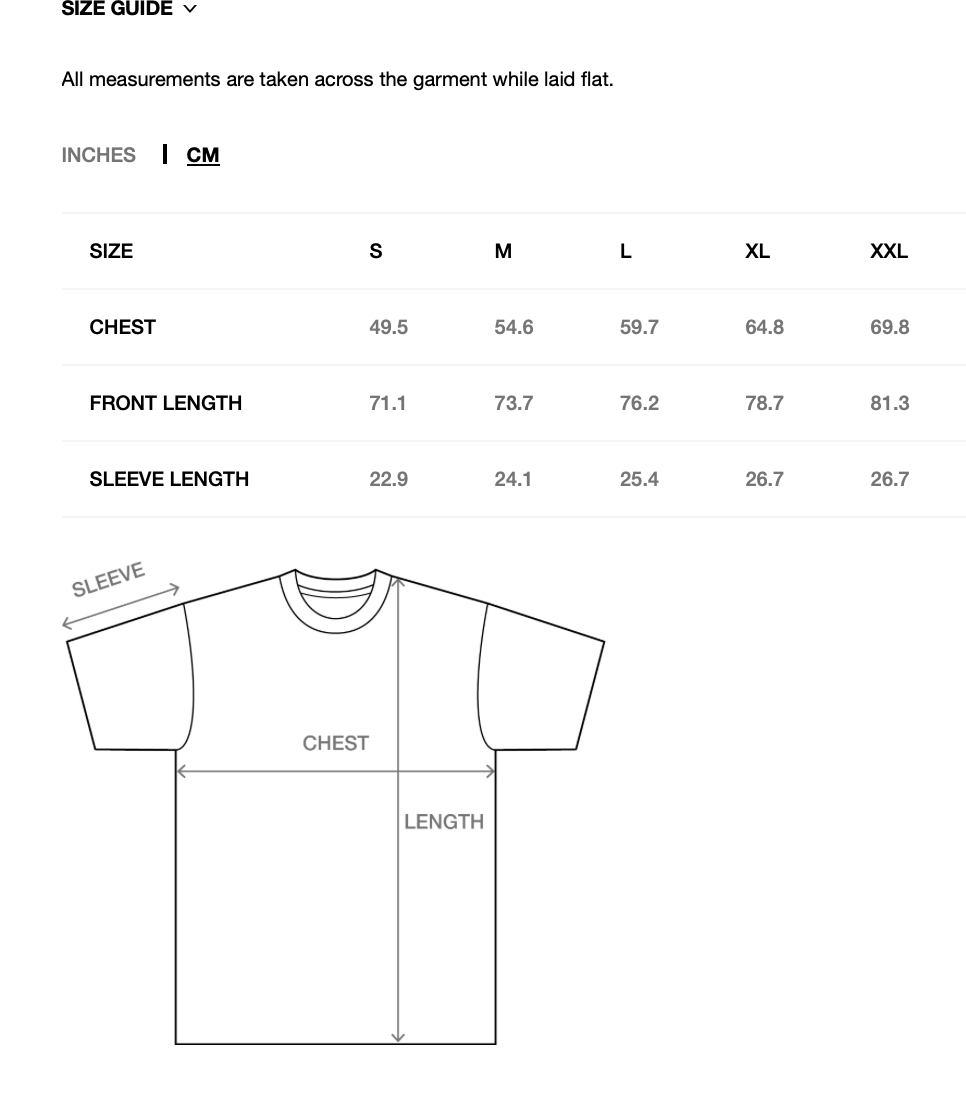 SIZE GUIDE

All measurements are taken across the garment while laid flat.

INCHES | CM

| SIZE | S | M | L | XL | XXL |
|---|---|---|---|---|---|
| CHEST | 49.5 | 54.6 | 59.7 | 64.8 | 69.8 |
| FRONT LENGTH | 71.1 | 73.7 | 76.2 | 78.7 | 81.3 |
| SLEEVE LENGTH | 22.9 | 24.1 | 25.4 | 26.7 | 26.7 |

SLEEVE

CHEST

LENGTH